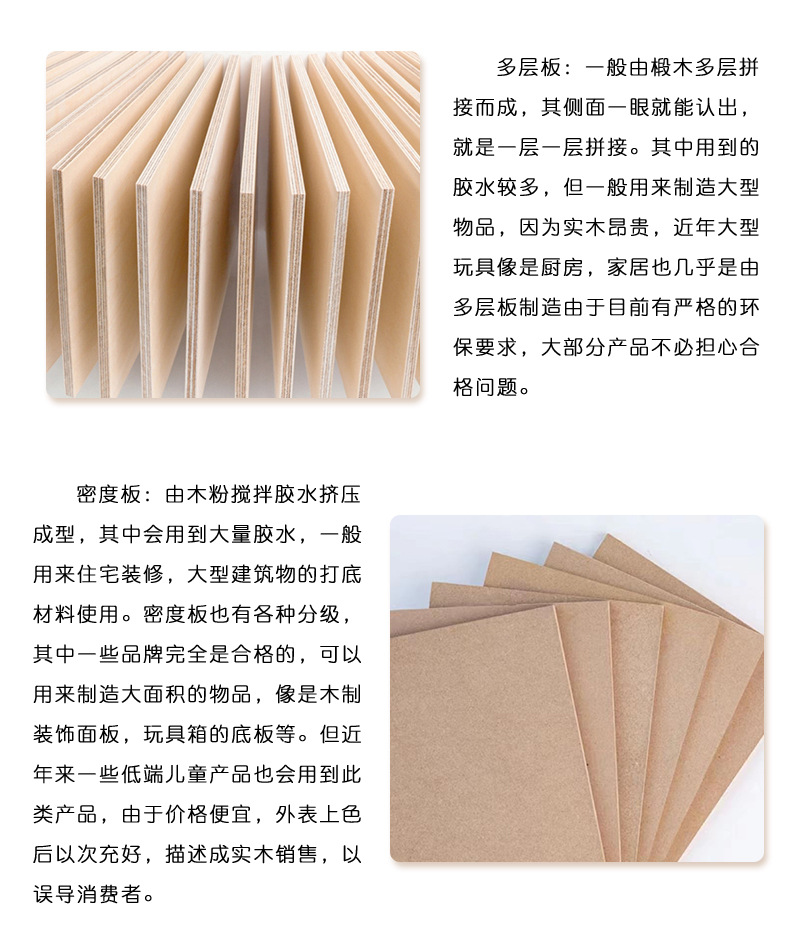 多层板：一般由椴木多层拼接而成，其侧面一眼就能认出，就是一层一层拼接。其中用到的胶水较多，但一般用来制造大型物品，因为实木昂贵，近年大型玩具像是厨房，家居也几乎是由多层板制造由于目前有严格的环保要求，大部分产品不必担心合格问题。

密度板：由木粉搅拌胶水挤压成型，其中会用到大量胶水，一般用来住宅装修，大型建筑物的打底材料使用。密度板也有各种分级，其中一些品牌完全是合格的，可以用来制造大面积的物品，像是木制装饰面板，玩具箱的底板等。但近年来一些低端儿童产品也会用到此类产品，由于价格便宜，外表上色后以次充好，描述成实木销售，以误导消费者。